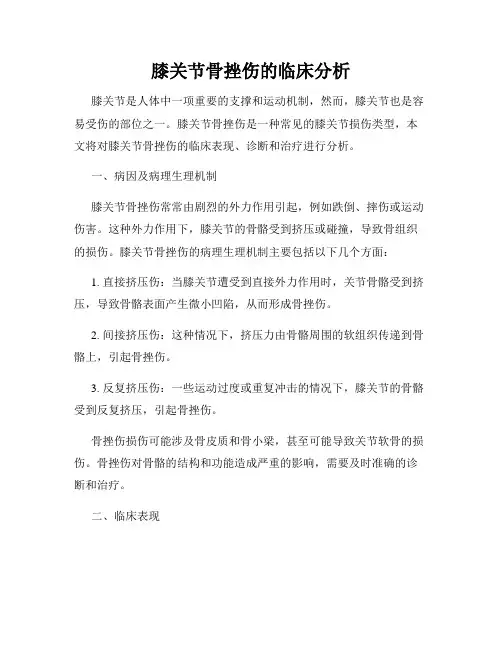 膝关节骨挫伤的临床分析

膝关节是人体中一项重要的支撑和运动机制，然而，膝关节也是容易受伤的部位之一。膝关节骨挫伤是一种常见的膝关节损伤类型，本文将对膝关节骨挫伤的临床表现、诊断和治疗进行分析。

一、病因及病理生理机制

膝关节骨挫伤常常由剧烈的外力作用引起，例如跌倒、摔伤或运动伤害。这种外力作用下，膝关节的骨骼受到挤压或碰撞，导致骨组织的损伤。膝关节骨挫伤的病理生理机制主要包括以下几个方面：

1. 直接挤压伤：当膝关节遭受到直接外力作用时，关节骨骼受到挤压，导致骨骼表面产生微小凹陷，从而形成骨挫伤。

2. 间接挤压伤：这种情况下，挤压力由骨骼周围的软组织传递到骨骼上，引起骨挫伤。

3. 反复挤压伤：一些运动过度或重复冲击的情况下，膝关节的骨骼受到反复挤压，引起骨挫伤。

骨挫伤损伤可能涉及骨皮质和骨小梁，甚至可能导致关节软骨的损伤。骨挫伤对骨骼的结构和功能造成严重的影响，需要及时准确的诊断和治疗。

二、临床表现